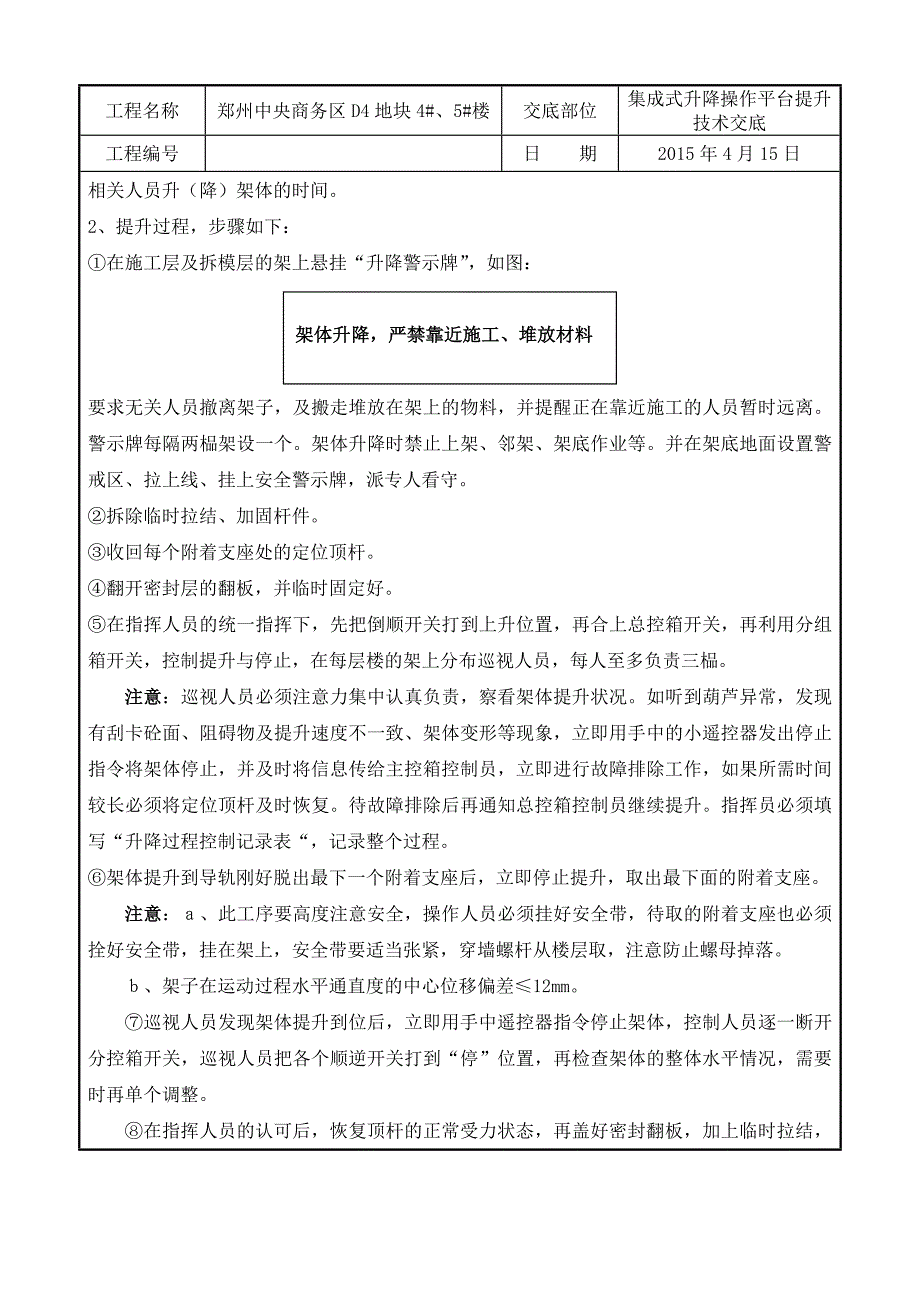 | 工程名称 | 郑州中央商务区 D4 地块 4#、5#楼 | 交底部位 | 集成式升降操作平台提升技术交底 |
|---|---|---|---|
| 工程编号 |  | 日　期 | 2015 年 4 月 15 日 |

相关人员升（降）架体的时间。

2、提升过程，步骤如下：

①在施工层及拆模层的架上悬挂“升降警示牌”，如图：

架体升降，严禁靠近施工、堆放材料

要求无关人员撤离架子，及搬走堆放在架上的物料，并提醒正在靠近施工的人员暂时远离。警示牌每隔两榀架设一个。架体升降时禁止上架、邻架、架底作业等。并在架底地面设置警戒区、拉上线、挂上安全警示牌，派专人看守。

②拆除临时拉结、加固杆件。

③收回每个附着支座处的定位顶杆。

④翻开密封层的翻板，并临时固定好。

⑤在指挥人员的统一指挥下，先把倒顺开关打到上升位置，再合上总控箱开关，再利用分组箱开关，控制提升与停止，在每层楼的架上分布巡视人员，每人至多负责三榀。

注意：巡视人员必须注意力集中认真负责，察看架体提升状况。如听到葫芦异常，发现有刮卡砼面、阻碍物及提升速度不一致、架体变形等现象，立即用手中的小遥控器发出停止指令将架体停止，并及时将信息传给主控箱控制员，立即进行故障排除工作，如果所需时间较长必须将定位顶杆及时恢复。待故障排除后再通知总控箱控制员继续提升。指挥员必须填写“升降过程控制记录表“，记录整个过程。

⑥架体提升到导轨刚好脱出最下一个附着支座后，立即停止提升，取出最下面的附着支座。

注意：a、此工序要高度注意安全，操作人员必须挂好安全带，待取的附着支座也必须拴好安全带，挂在架上，安全带要适当张紧，穿墙螺杆从楼层取，注意防止螺母掉落。

b、架子在运动过程水平通直度的中心位移偏差≤12mm。

⑦巡视人员发现架体提升到位后，立即用手中遥控器指令停止架体，控制人员逐一断开分控箱开关，巡视人员把各个顺逆开关打到“停”位置，再检查架体的整体水平情况，需要时再单个调整。

⑧在指挥人员的认可后，恢复顶杆的正常受力状态，再盖好密封翻板，加上临时拉结，